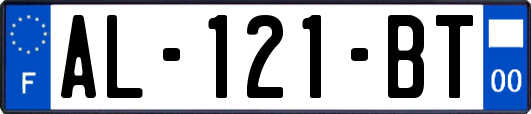 F
AL-121-BT
00